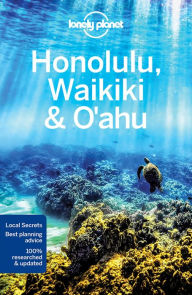 lonely planet

Honolulu, Waikiki & O'ahu

Local Secrets
Best planning advice
100% researched & updated